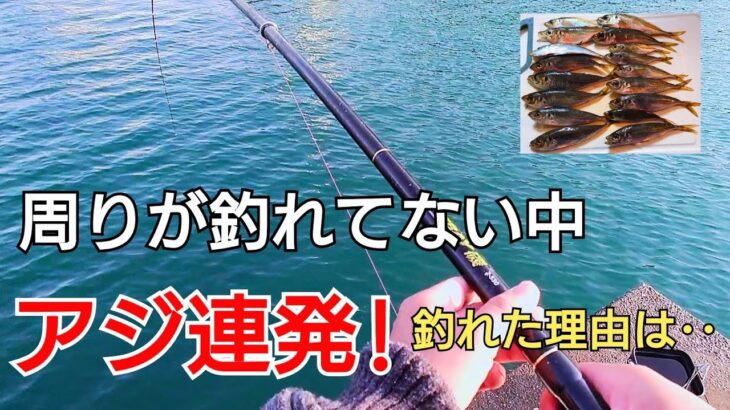 周りが釣れてない中

アジ連発！ 釣れた理由は‥